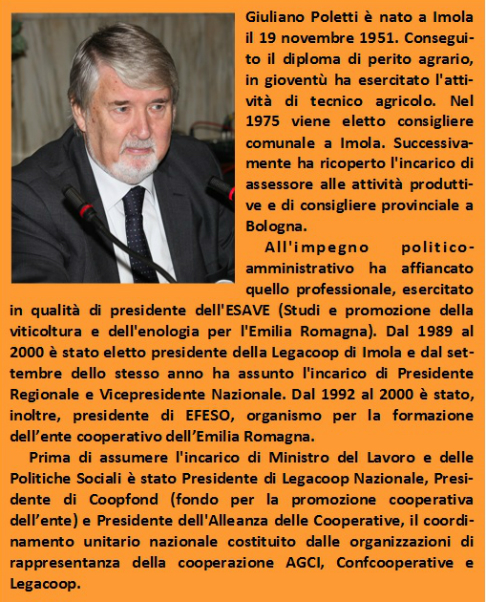 Giuliano Poletti è nato a Imola il 19 novembre 1951. Conseguito il diploma di perito agrario, in gioventù ha esercitato l'attività di tecnico agricolo. Nel 1975 viene eletto consigliere comunale a Imola. Successivamente ha ricoperto l'incarico di assessore alle attività produttive e di consigliere provinciale a Bologna.

All'impegno politico-amministrativo ha affiancato quello professionale, esercitato in qualità di presidente dell'ESAVE (Studi e promozione della viticoltura e dell'enologia per l'Emilia Romagna). Dal 1989 al 2000 è stato eletto presidente della Legacoop di Imola e dal settembre dello stesso anno ha assunto l'incarico di Presidente Regionale e Vicepresidente Nazionale. Dal 1992 al 2000 è stato, inoltre, presidente di EFESO, organismo per la formazione dell'ente cooperativo dell'Emilia Romagna.

Prima di assumere l'incarico di Ministro del Lavoro e delle Politiche Sociali è stato Presidente di Legacoop Nazionale, Presidente di Coopfond (fondo per la promozione cooperativa dell'ente) e Presidente dell'Alleanza delle Cooperative, il coordinamento unitario nazionale costituito dalle organizzazioni di rappresentanza della cooperazione AGCI, Confcooperative e Legacoop.